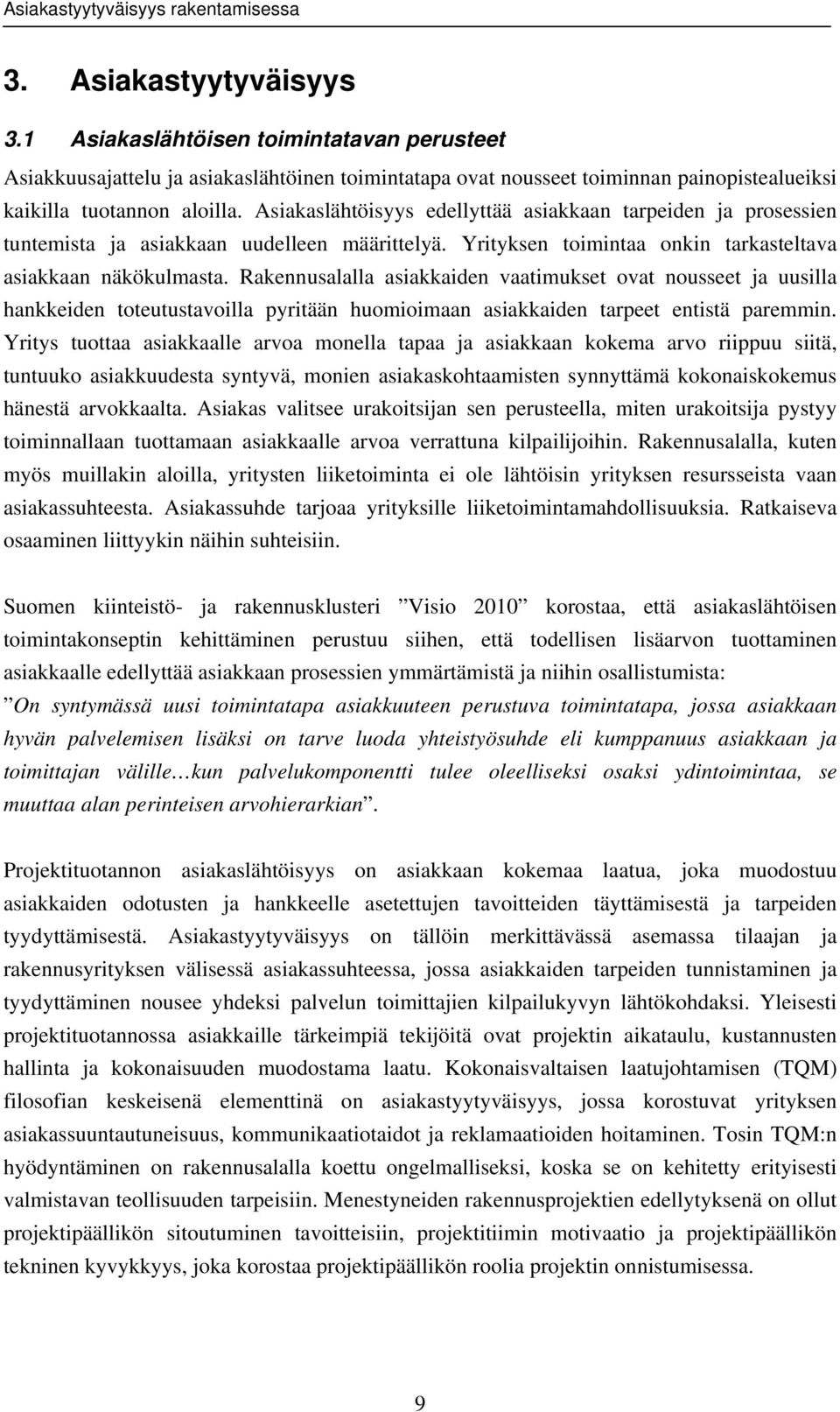 Asiakastyytyväisyys rakentamisessa

3. Asiakastyytyväisyys

3.1 Asiakaslähtöisen toimintatavan perusteet

Asiakkuusajattelu ja asiakaslähtöinen toimintatapa ovat nousseet toiminnan painopistealueiksi kaikilla tuotannon aloilla. Asiakaslähtöisyys edellyttää asiakkaan tarpeiden ja prosessien tuntemista ja asiakkaan uudelleen määrittelyä. Yrityksen toimintaa onkin tarkasteltava asiakkaan näkökulmasta. Rakennusalalla asiakkaiden vaatimukset ovat nousseet ja uusilla hankkeiden toteutustavoilla pyritään huomioimaan asiakkaiden tarpeet entistä paremmin. Yritys tuottaa asiakkaalle arvoa monella tapaa ja asiakkaan kokema arvo riippuu siitä, tuntuuko asiakkuudesta syntyvä, monien asiakaskohtaamisten synnyttämä kokonaiskokemus hänestä arvokkaalta. Asiakas valitsee urakoitsijan sen perusteella, miten urakoitsija pystyy toiminnallaan tuottamaan asiakkaalle arvoa verrattuna kilpailijoihin. Rakennusalalla, kuten myös muillakin aloilla, yritysten liiketoiminta ei ole lähtöisin yrityksen resursseista vaan asiakassuhteesta. Asiakassuhde tarjoaa yrityksille liiketoimintamahdollisuuksia. Ratkaiseva osaaminen liittyykin näihin suhteisiin.

Suomen kiinteistö- ja rakennusklusteri ”Visio 2010” korostaa, että asiakaslähtöisen toimintakonseptin kehittäminen perustuu siihen, että todellisen lisäarvon tuottaminen asiakkaalle edellyttää asiakkaan prosessien ymmärtämistä ja niihin osallistumista: ”On syntymässä uusi toimintatapa asiakkuuteen perustuva toimintatapa, jossa asiakkaan hyvän palvelemisen lisäksi on tarve luoda yhteistyösuhde eli kumppanuus asiakkaan ja toimittajan välille…kun palvelukomponentti tulee oleelliseksi osaksi ydintoimintaa, se muuttaa alan perinteisen arvohierarkian”.

Projektituotannon asiakaslähtöisyys on asiakkaan kokemaa laatua, joka muodostuu asiakkaiden odotusten ja hankkeelle asetettujen tavoitteiden täyttämisestä ja tarpeiden tyydyttämisestä. Asiakastyytyväisyys on tällöin merkittävässä asemassa tilaajan ja rakennusyrityksen välisessä asiakassuhteessa, jossa asiakkaiden tarpeiden tunnistaminen ja tyydyttäminen nousee yhdeksi palvelun toimittajien kilpailukyvyn lähtökohdaksi. Yleisesti projektituotannossa asiakkaille tärkeimpiä tekijöitä ovat projektin aikataulu, kustannusten hallinta ja kokonaisuuden muodostama laatu. Kokonaisvaltaisen laatujohtamisen (TQM) filosofian keskeisenä elementtinä on asiakastyytyväisyys, jossa korostuvat yrityksen asiakassuuntautuneisuus, kommunikaatiotaidot ja reklamaatioiden hoitaminen. Tosin TQM:n hyödyntäminen on rakennusalalla koettu ongelmalliseksi, koska se on kehitetty erityisesti valmistavan teollisuuden tarpeisiin. Menestyneiden rakennusprojektien edellytyksenä on ollut projektipäällikön sitoutuminen tavoitteisiin, projektitiimin motivaatio ja projektipäällikön tekninen kyvykkyys, joka korostaa projektipäällikön roolia projektin onnistumisessa.

9